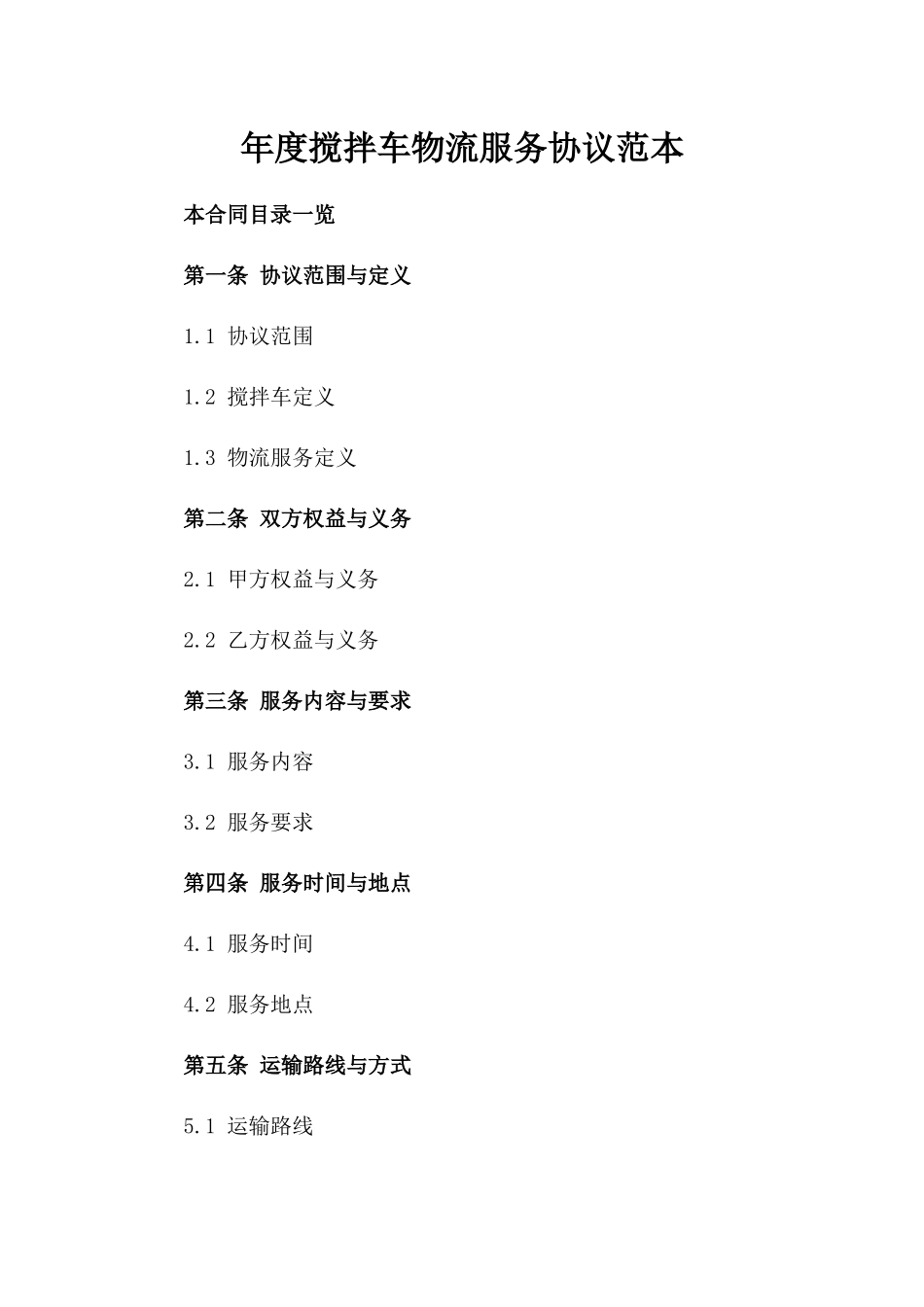 年度搅拌车物流服务协议范本

本合同目录一览

第一条 协议范围与定义

1.1 协议范围

1.2 搅拌车定义

1.3 物流服务定义

第二条 双方权益与义务

2.1 甲方权益与义务

2.2 乙方权益与义务

第三条 服务内容与要求

3.1 服务内容

3.2 服务要求

第四条 服务时间与地点

4.1 服务时间

4.2 服务地点

第五条 运输路线与方式

5.1 运输路线